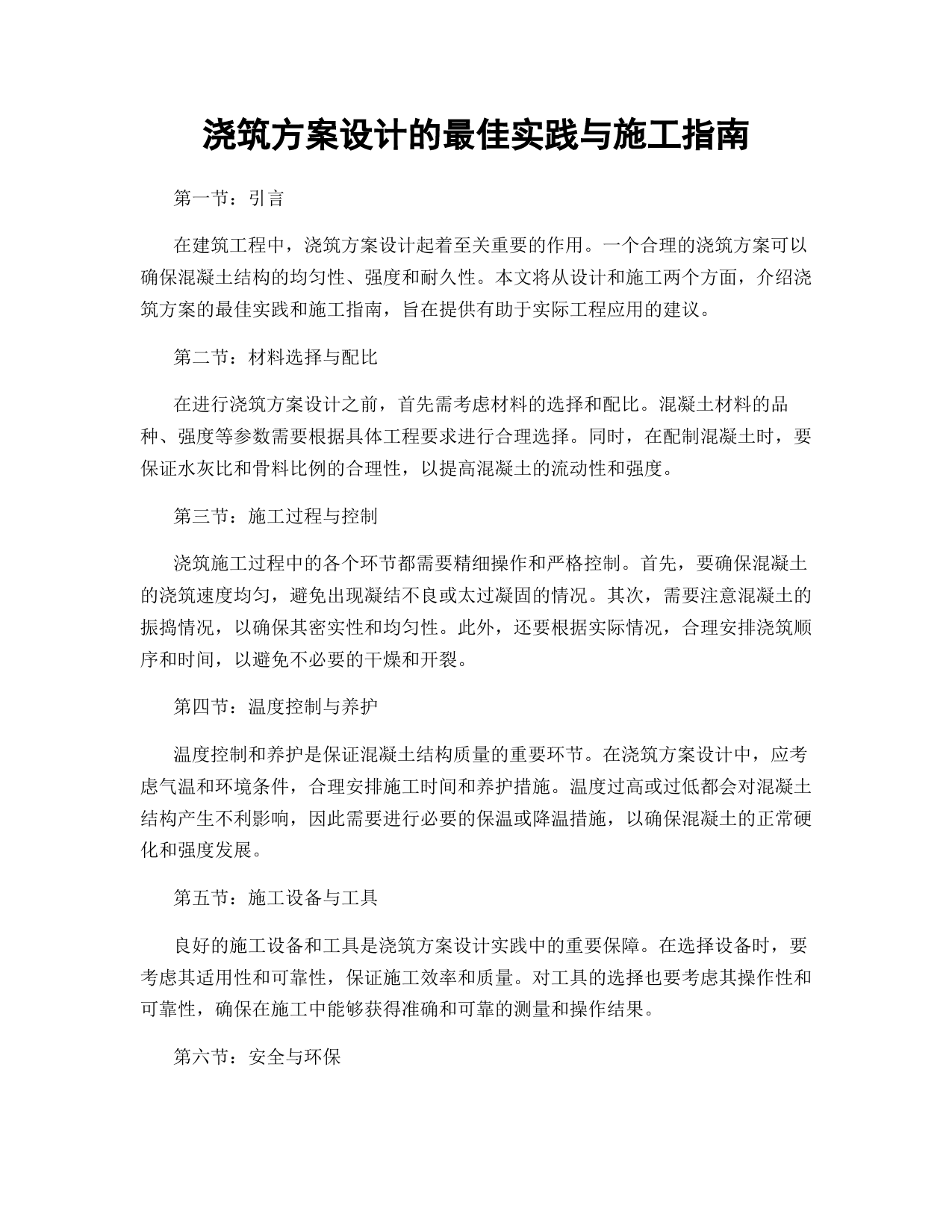 浇筑方案设计的最佳实践与施工指南

第一节：引言

在建筑工程中，浇筑方案设计起着至关重要的作用。一个合理的浇筑方案可以确保混凝土结构的均匀性、强度和耐久性。本文将从设计和施工两个方面，介绍浇筑方案的最佳实践和施工指南，旨在提供有助于实际工程应用的建议。

第二节：材料选择与配比

在进行浇筑方案设计之前，首先需考虑材料的选择和配比。混凝土材料的品种、强度等参数需要根据具体工程要求进行合理选择。同时，在配制混凝土时，要保证水灰比和骨料比例的合理性，以提高混凝土的流动性和强度。

第三节：施工过程与控制

浇筑施工过程中的各个环节都需要精细操作和严格控制。首先，要确保混凝土的浇筑速度均匀，避免出现凝结不良或太过凝固的情况。其次，需要注意混凝土的振捣情况，以确保其密实性和均匀性。此外，还要根据实际情况，合理安排浇筑顺序和时间，以避免不必要的干燥和开裂。

第四节：温度控制与养护

温度控制和养护是保证混凝土结构质量的重要环节。在浇筑方案设计中，应考虑气温和环境条件，合理安排施工时间和养护措施。温度过高或过低都会对混凝土结构产生不利影响，因此需要进行必要的保温或降温措施，以确保混凝土的正常硬化和强度发展。

第五节：施工设备与工具

良好的施工设备和工具是浇筑方案设计实践中的重要保障。在选择设备时，要考虑其适用性和可靠性，保证施工效率和质量。对工具的选择也要考虑其操作性和可靠性，确保在施工中能够获得准确和可靠的测量和操作结果。

第六节：安全与环保